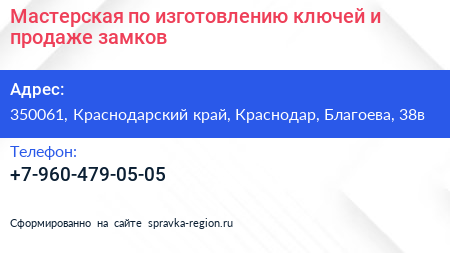 Мастерская по изготовлению ключей и продаже замков

Адрес:
350061, Краснодарский край, Краснодар, Благоева, 38в

Телефон:
+7-960-479-05-05

Сформированно на сайте spravka-region.ru